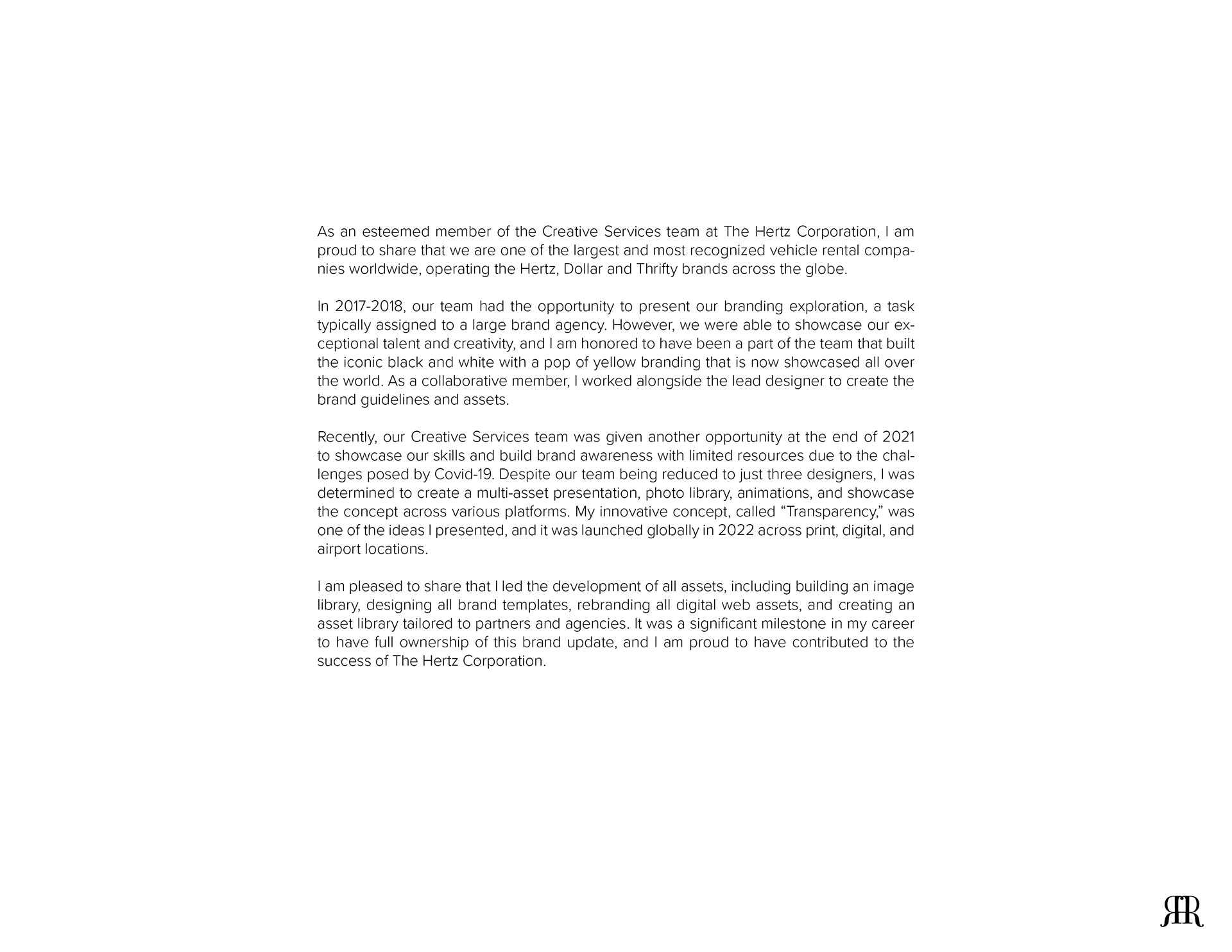 As an esteemed member of the Creative Services team at The Hertz Corporation, I am proud to share that we are one of the largest and most recognized vehicle rental companies worldwide, operating the Hertz, Dollar and Thrifty brands across the globe.

In 2017-2018, our team had the opportunity to present our branding exploration, a task typically assigned to a large brand agency. However, we were able to showcase our exceptional talent and creativity, and I am honored to have been a part of the team that built the iconic black and white with a pop of yellow branding that is now showcased all over the world. As a collaborative member, I worked alongside the lead designer to create the brand guidelines and assets.

Recently, our Creative Services team was given another opportunity at the end of 2021 to showcase our skills and build brand awareness with limited resources due to the challenges posed by Covid-19. Despite our team being reduced to just three designers, I was determined to create a multi-asset presentation, photo library, animations, and showcase the concept across various platforms. My innovative concept, called "Transparency," was one of the ideas I presented, and it was launched globally in 2022 across print, digital, and airport locations.

I am pleased to share that I led the development of all assets, including building an image library, designing all brand templates, rebranding all digital web assets, and creating an asset library tailored to partners and agencies. It was a significant milestone in my career to have full ownership of this brand update, and I am proud to have contributed to the success of The Hertz Corporation.

RR